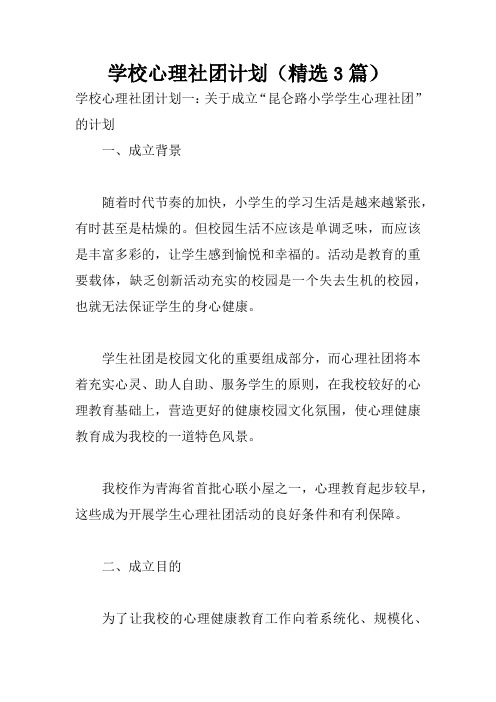 学校心理社团计划（精选3篇）

学校心理社团计划一：关于成立“昆仑路小学学生心理社团”的计划

一、成立背景

随着时代节奏的加快，小学生的学习生活是越来越紧张，有时甚至是枯燥的。但校园生活不应该是单调乏味，而应该是丰富多彩的，让学生感到愉悦和幸福的。活动是教育的重要载体，缺乏创新活动充实的校园是一个失去生机的校园，也就无法保证学生的身心健康。

学生社团是校园文化的重要组成部分，而心理社团将本着充实心灵、助人自助、服务学生的原则，在我校较好的心理教育基础上，营造更好的健康校园文化氛围，使心理健康教育成为我校的一道特色风景。

我校作为青海省首批心联小屋之一，心理教育起步较早，这些成为开展学生心理社团活动的良好条件和有利保障。

二、成立目的

为了让我校的心理健康教育工作向着系统化、规模化、